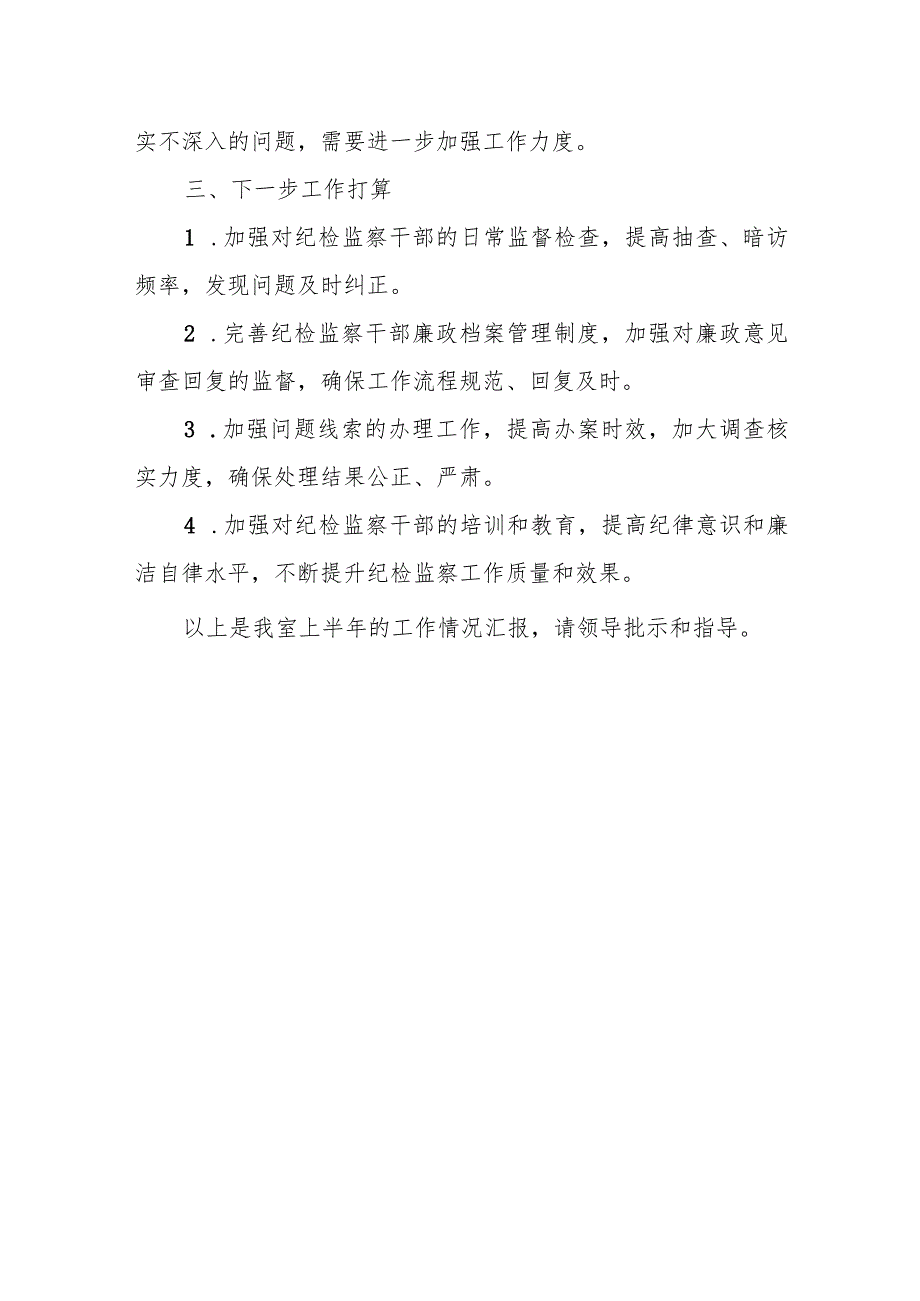 实不深入的问题，需要进一步加强工作力度。

三、下一步工作打算

1．加强对纪检监察干部的日常监督检查，提高抽查、暗访频率，发现问题及时纠正。

2．完善纪检监察干部廉政档案管理制度，加强对廉政意见审查回复的监督，确保工作流程规范、回复及时。

3．加强问题线索的办理工作，提高办案时效，加大调查核实力度，确保处理结果公正、严肃。

4．加强对纪检监察干部的培训和教育，提高纪律意识和廉洁自律水平，不断提升纪检监察工作质量和效果。

以上是我室上半年的工作情况汇报，请领导批示和指导。